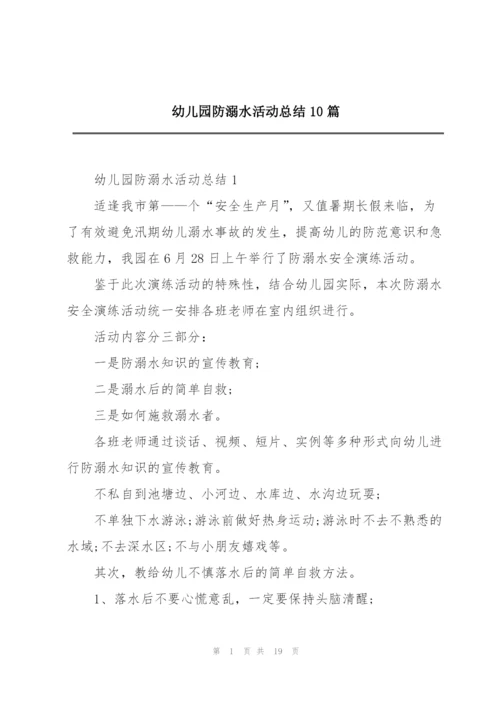 幼儿园防溺水活动总结10篇

幼儿园防溺水活动总结1

适逢我市第——个“安全生产月”，又值暑期长假来临，为了有效避免汛期幼儿溺水事故的发生，提高幼儿的防范意识和急救能力，我园在6月28日上午举行了防溺水安全演练活动。

鉴于此次演练活动的特殊性，结合幼儿园实际，本次防溺水安全演练活动统一安排各班老师在室内组织进行。

活动内容分三部分：

一是防溺水知识的宣传教育；

二是溺水后的简单自救；

三是如何施救溺水者。

各班老师通过谈话、视频、短片、实例等多种形式向幼儿进行防溺水知识的宣传教育。

不私自到池塘边、小河边、水库边、水沟边玩耍；

不单独下水游泳；游泳前做好热身运动；游泳时不去不熟悉的水域；不去深水区；不与小朋友嬉戏等。

其次，教给幼儿不慎落水后的简单自救方法。

1、落水后不要心慌意乱，一定要保持头脑清醒；

第 1 页 共 19 页